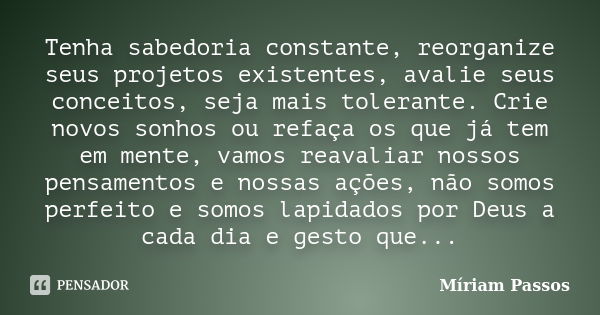 Tenha sabedoria constante, reorganize seus projetos existentes, avalie seus conceitos, seja mais tolerante. Crie novos sonhos ou refaça os que já tem em mente, vamos reavaliar nossos pensamentos e nossas ações, não somos perfeito e somos lapidados por Deus a cada dia e gesto que...

PENSADOR

Míriam Passos